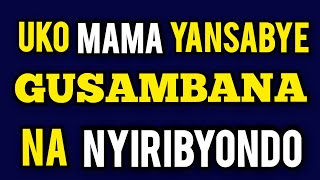 UKO MAMA YANSABYE
GUSAMBANA
NA NYIRIBYONDO